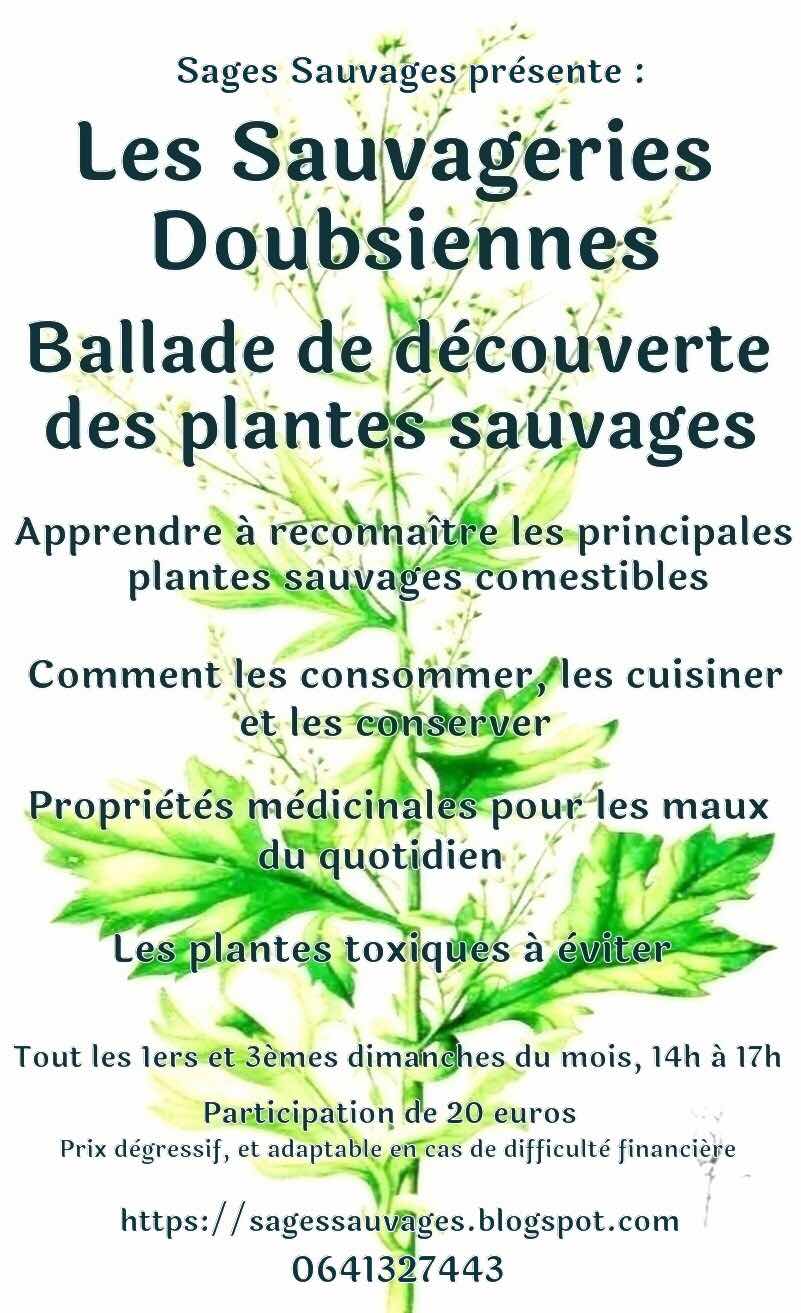 Sages Sauvages présente :

Les Sauvageries Doubsiennes

Ballade de découverte des plantes sauvages

Apprendre à reconnaître les principales plantes sauvages comestibles

Comment les consommer, les cuisiner et les conserver

Propriétés médicinales pour les maux du quotidien

Les plantes toxiques à éviter

Tout les 1ers et 3èmes dimanches du mois, 14h à 17h

Participation de 20 euros
Prix dégressif, et adaptable en cas de difficulté financière

https://sagessauvages.blogspot.com
0641327443